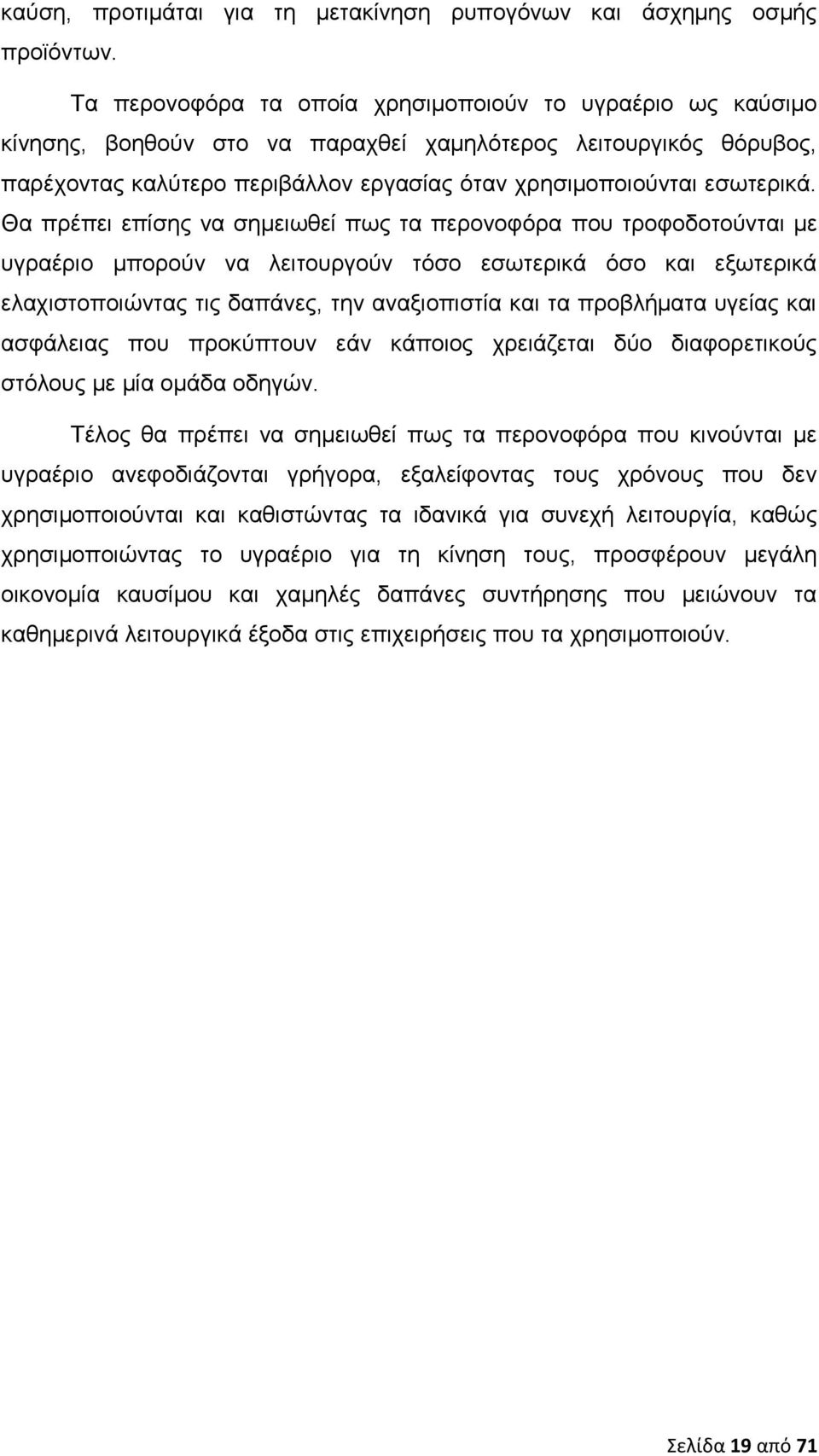 καύση, προτιμάται για τη μετακίνηση ρυπογόνων και άσχημης οσμής προϊόντων.

Τα περονοφόρα τα οποία χρησιμοποιούν το υγραέριο ως καύσιμο κίνησης, βοηθούν στο να παραχθεί χαμηλότερος λειτουργικός θόρυβος, παρέχοντας καλύτερο περιβάλλον εργασίας όταν χρησιμοποιούνται εσωτερικά. Θα πρέπει επίσης να σημειωθεί πως τα περονοφόρα που τροφοδοτούνται με υγραέριο μπορούν να λειτουργούν τόσο εσωτερικά όσο και εξωτερικά ελαχιστοποιώντας τις δαπάνες, την αναξιοπιστία και τα προβλήματα υγείας και ασφάλειας που προκύπτουν εάν κάποιος χρειάζεται δύο διαφορετικούς στόλους με μία ομάδα οδηγών.

Τέλος θα πρέπει να σημειωθεί πως τα περονοφόρα που κινούνται με υγραέριο ανεφοδιάζονται γρήγορα, εξαλείφοντας τους χρόνους που δεν χρησιμοποιούνται και καθιστώντας τα ιδανικά για συνεχή λειτουργία, καθώς χρησιμοποιώντας το υγραέριο για τη κίνηση τους, προσφέρουν μεγάλη οικονομία καυσίμου και χαμηλές δαπάνες συντήρησης που μειώνουν τα καθημερινά λειτουργικά έξοδα στις επιχειρήσεις που τα χρησιμοποιούν.

Σελίδα 19 από 71